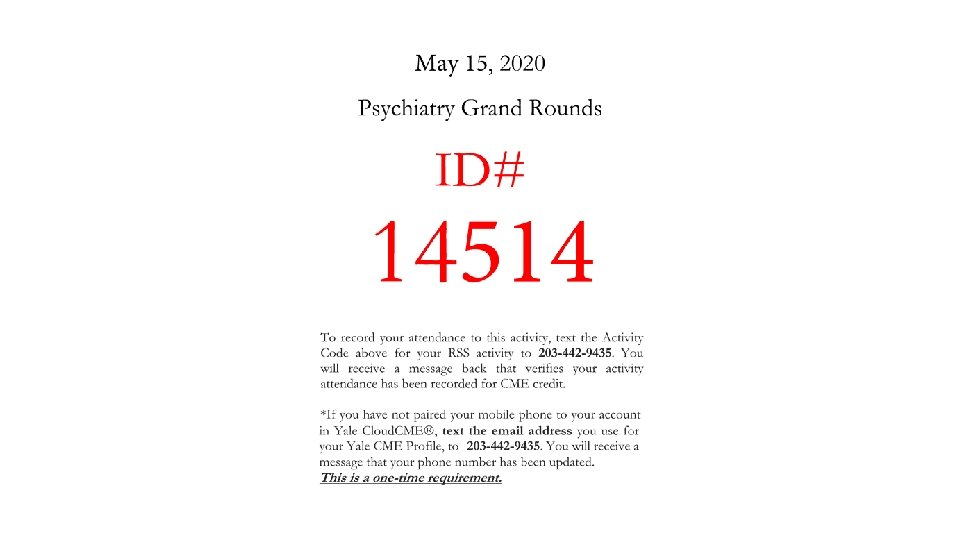 May 15, 2020

Psychiatry Grand Rounds

ID#

14514

To record your attendance to this activity, text the Activity Code above for your RSS activity to 203-442-9435. You will receive a message back that verifies your activity attendance has been recorded for CME credit.

*If you have not paired your mobile phone to your account in Yale CloudCME®, text the email address you use for your Yale CME Profile, to 203-442-9435. You will receive a message that your phone number has been updated.
This is a one-time requirement.